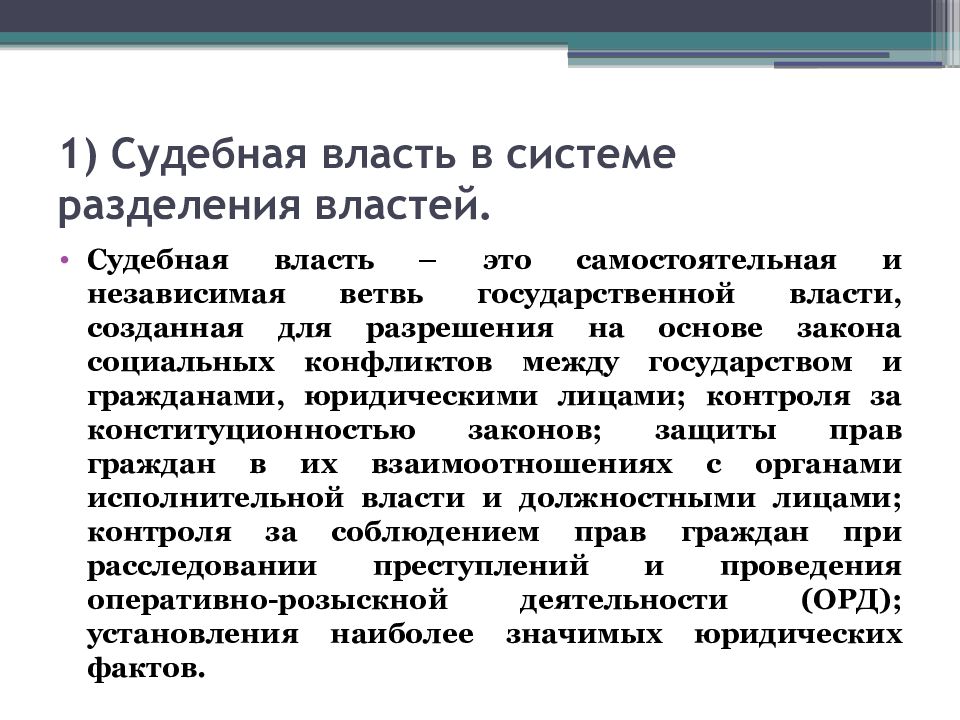 1) Судебная власть в системе разделения властей.

• Судебная власть – это самостоятельная и независимая ветвь государственной власти, созданная для разрешения на основе закона социальных конфликтов между государством и гражданами, юридическими лицами; контроля за конституционностью законов; защиты прав граждан в их взаимоотношениях с органами исполнительной власти и должностными лицами; контроля за соблюдением прав граждан при расследовании преступлений и проведения оперативно-розыскной деятельности (ОРД); установления наиболее значимых юридических фактов.